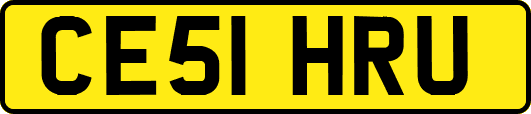 CE51 HRU